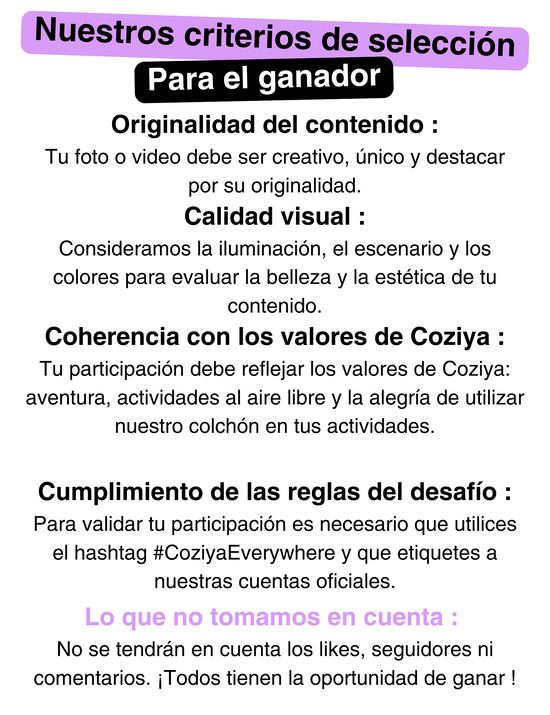 Nuestros criterios de selección

Para el ganador

Originalidad del contenido :

Tu foto o video debe ser creativo, único y destacar por su originalidad.

Calidad visual :

Consideramos la iluminación, el escenario y los colores para evaluar la belleza y la estética de tu contenido.

Coherencia con los valores de Coziya :

Tu participación debe reflejar los valores de Coziya: aventura, actividades al aire libre y la alegría de utilizar nuestro colchón en tus actividades.

Cumplimiento de las reglas del desafío :

Para validar tu participación es necesario que utilices el hashtag #CoziyaEverywhere y que etiquetes a nuestras cuentas oficiales.

Lo que no tomamos en cuenta :

No se tendrán en cuenta los likes, seguidores ni comentarios. ¡Todos tienen la oportunidad de ganar !